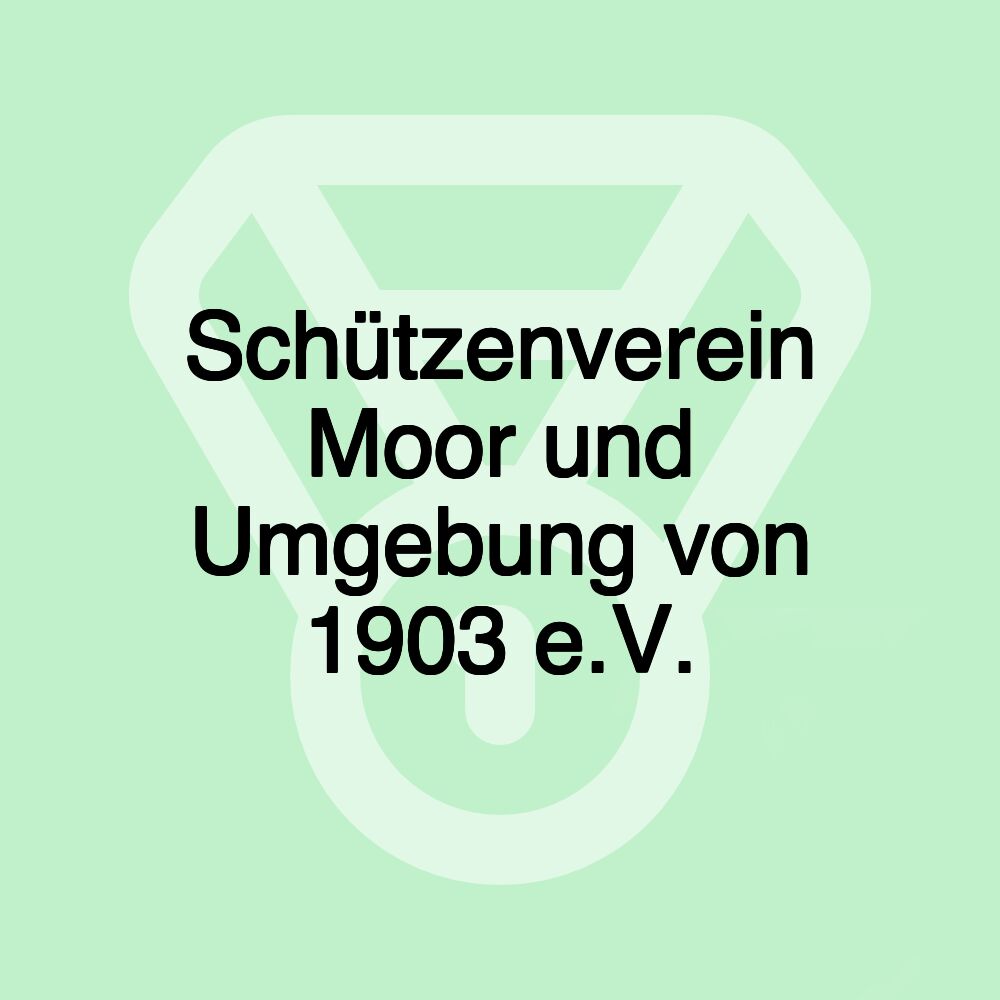 Schützenverein Moor und Umgebung von 1903 e.V.